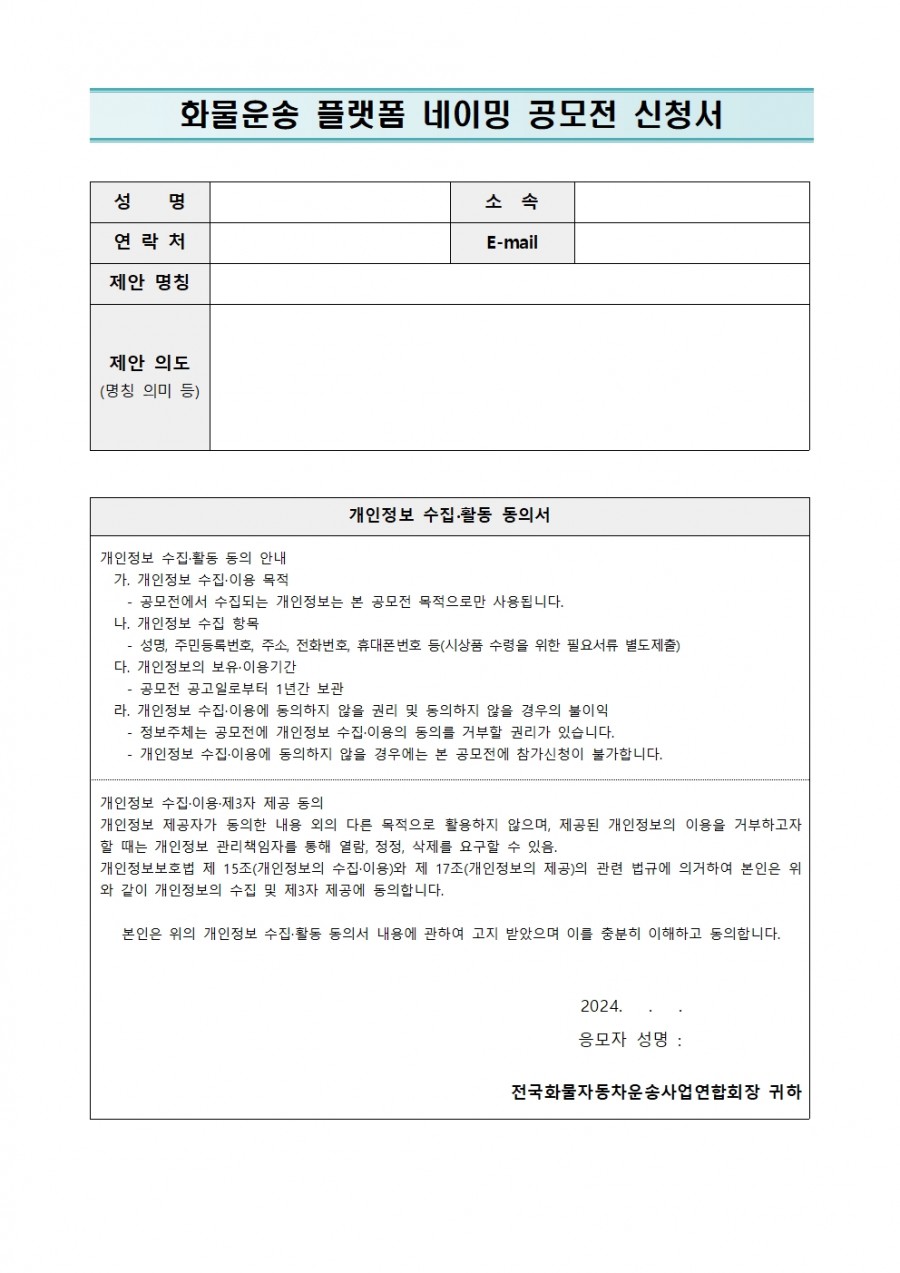 화물운송 플랫폼 네이밍 공모전 신청서

| 성 명 | | 소 속 | |
|---|---|---|---|
| 연 락 처 | | E-mail | |
| 제안 명칭 | | | |
| 제안 의도 (명칭 의미 등) | | | |

개인정보 수집·활동 동의서

개인정보 수집·활동 동의 안내
가. 개인정보 수집·이용 목적
- 공모전에서 수집되는 개인정보는 본 공모전 목적으로만 사용됩니다.
나. 개인정보 수집 항목
- 성명, 주민등록번호, 주소, 전화번호, 휴대폰번호 등(시상품 수령을 위한 필요서류 별도제출)
다. 개인정보의 보유·이용기간
- 공모전 공고일로부터 1년간 보관
라. 개인정보 수집·이용에 동의하지 않을 권리 및 동의하지 않을 경우의 불이익
- 정보주체는 공모전에 개인정보 수집·이용의 동의를 거부할 권리가 있습니다.
- 개인정보 수집·이용에 동의하지 않을 경우에는 본 공모전에 참가신청이 불가합니다.

개인정보 수집·이용·제3자 제공 동의
개인정보 제공자가 동의한 내용 외의 다른 목적으로 활용하지 않으며, 제공된 개인정보의 이용을 거부하고자 할 때는 개인정보 관리책임자를 통해 열람, 정정, 삭제를 요구할 수 있음.
개인정보보호법 제 15조(개인정보의 수집·이용)와 제 17조(개인정보의 제공)의 관련 법규에 의거하여 본인은 위와 같이 개인정보의 수집 및 제3자 제공에 동의합니다.

본인은 위의 개인정보 수집·활동 동의서 내용에 관하여 고지 받았으며 이를 충분히 이해하고 동의합니다.

2024. . .
응모자 성명 :

전국화물자동차운송사업연합회장 귀하